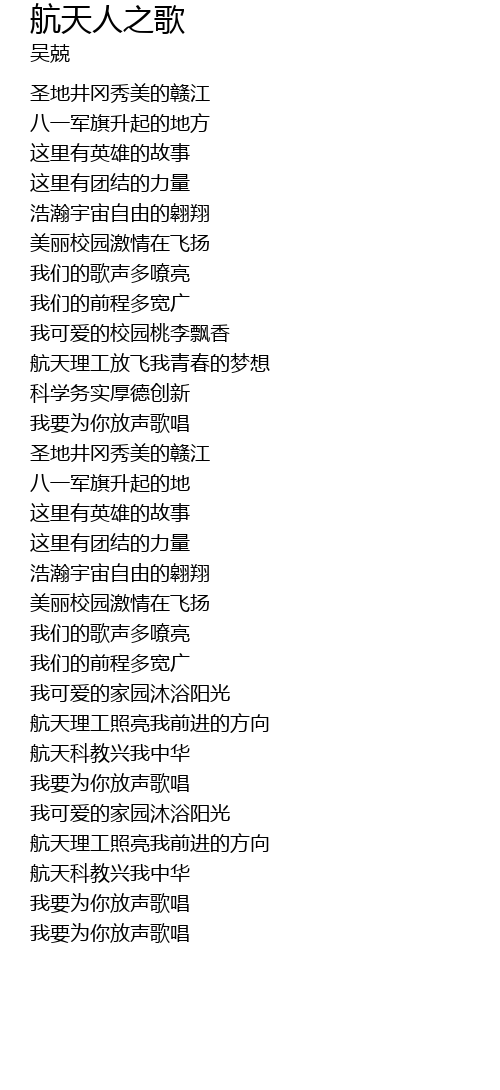 航天人之歌
吴兢

圣地井冈秀美的赣江
八一军旗升起的地方
这里有英雄的故事
这里有团结的力量
浩瀚宇宙自由的翱翔
美丽校园激情在飞扬
我们的歌声多嘹亮
我们的前程多宽广
我可爱的校园桃李飘香
航天理工放飞我青春的梦想
科学务实厚德创新
我要为你放声歌唱
圣地井冈秀美的赣江
八一军旗升起的地
这里有英雄的故事
这里有团结的力量
浩瀚宇宙自由的翱翔
美丽校园激情在飞扬
我们的歌声多嘹亮
我们的前程多宽广
我可爱的家园沐浴阳光
航天理工照亮我前进的方向
航天科教兴我中华
我要为你放声歌唱
我可爱的家园沐浴阳光
航天理工照亮我前进的方向
航天科教兴我中华
我要为你放声歌唱
我要为你放声歌唱